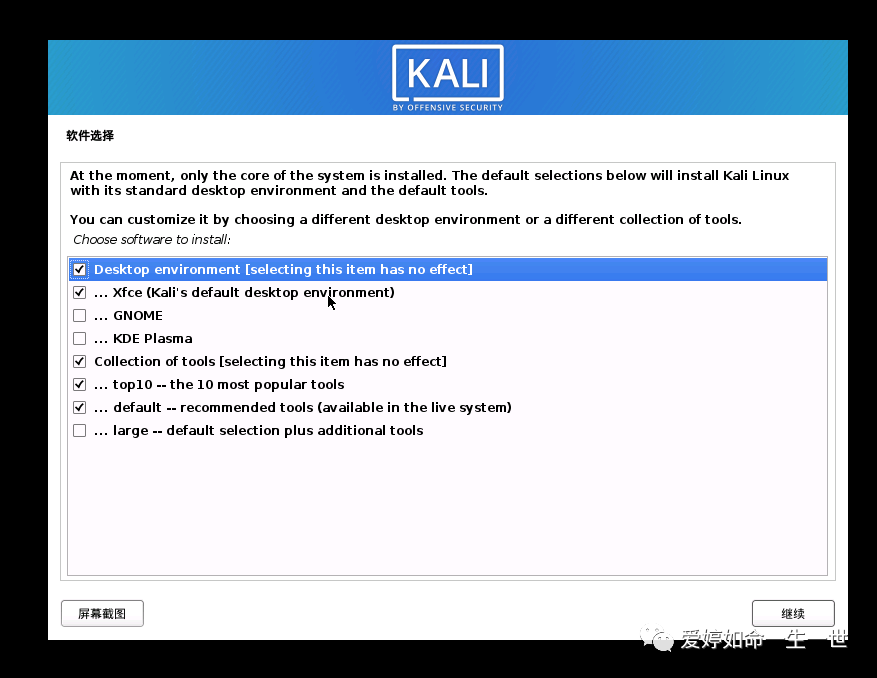 KALI
BY OFFENSIVE SECURITY

软件选择

At the moment, only the core of the system is installed. The default selections below will install Kali Linux with its standard desktop environment and the default tools.

You can customize it by choosing a different desktop environment or a different collection of tools.

Choose software to install:

Desktop environment [selecting this item has no effect]
... Xfce (Kali's default desktop environment)
... GNOME
... KDE Plasma
Collection of tools [selecting this item has no effect]
... top10 -- the 10 most popular tools
... default -- recommended tools (available in the live system)
... large -- default selection plus additional tools

屏幕截图

继续

爱婷如命一生一世